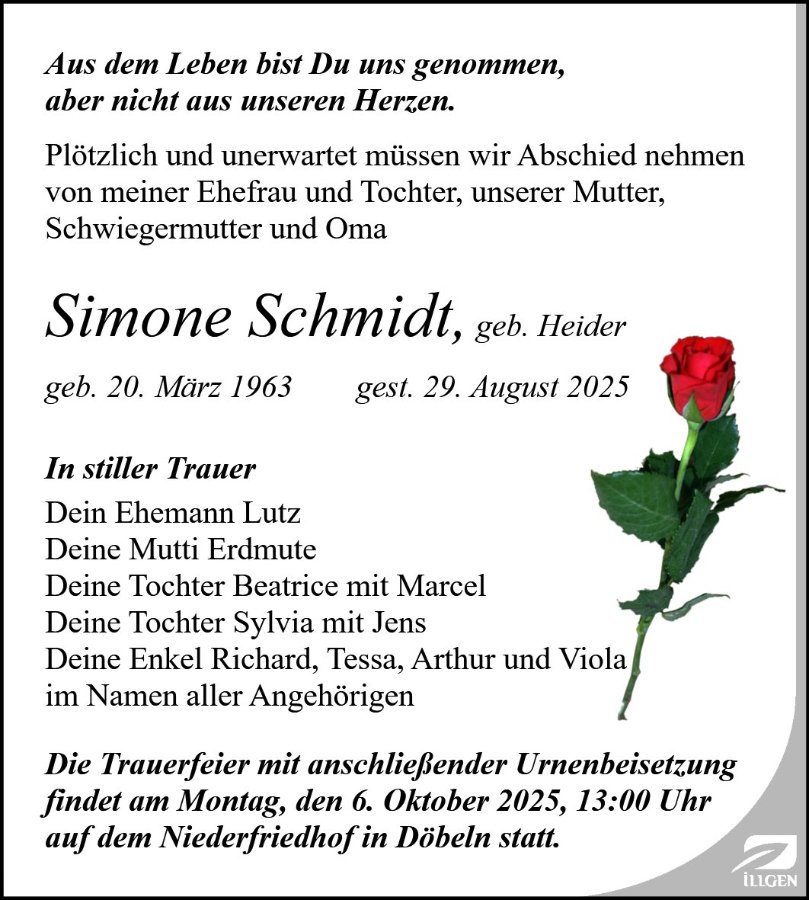 Aus dem Leben bist Du uns genommen,
aber nicht aus unseren Herzen.

Plötzlich und unerwartet müssen wir Abschied nehmen von meiner Ehefrau und Tochter, unserer Mutter, Schwiegermutter und Oma

Simone Schmidt, geb. Heider

geb. 20. März 1963 gest. 29. August 2025

In stiller Trauer
Dein Ehemann Lutz
Deine Mutti Erdmute
Deine Tochter Beatrice mit Marcel
Deine Tochter Sylvia mit Jens
Deine Enkel Richard, Tessa, Arthur und Viola
im Namen aller Angehörigen

Die Trauerfeier mit anschließender Urnenbeisetzung findet am Montag, den 6. Oktober 2025, 13:00 Uhr auf dem Niederfriedhof in Döbeln statt.

ILLGEN